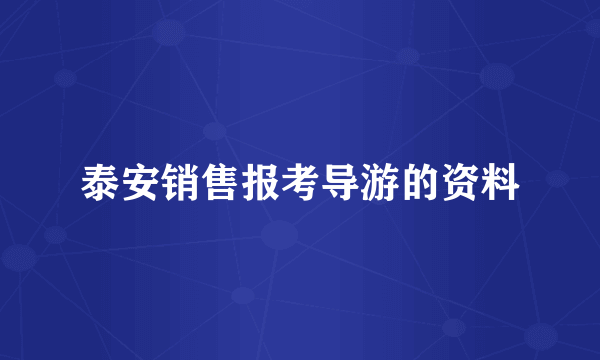 泰安销售报考导游的资料